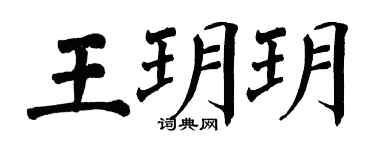 王玥玥
词典网